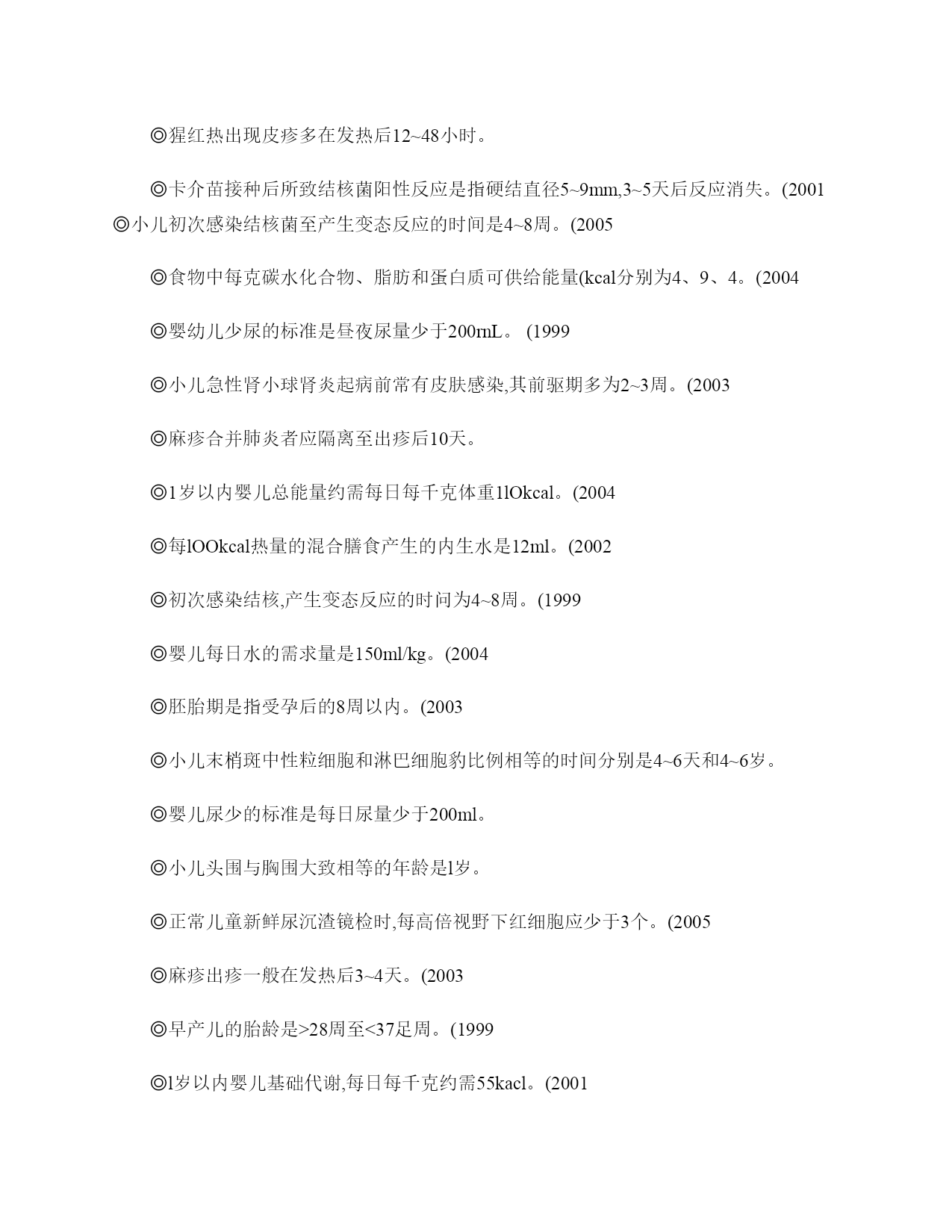 ◎猩红热出现皮疹多在发热后12~48小时。

◎卡介苗接种后所致结核菌阳性反应是指硬结直径5~9mm,3~5天后反应消失。(2001
◎小儿初次感染结核菌至产生变态反应的时间是4~8周。(2005

◎食物中每克碳水化合物、脂肪和蛋白质可供给能量(kcal分别为4、9、4。(2004

◎婴幼儿少尿的标准是昼夜尿量少于200rnL。 (1999

◎小儿急性肾小球肾炎起病前常有皮肤感染,其前驱期多为2~3周。(2003

◎麻疹合并肺炎者应隔离至出疹后10天。

◎1岁以内婴儿总能量约需每日每千克体重1lOkcal。(2004

◎每lOOkcal热量的混合膳食产生的内生水是12ml。(2002

◎初次感染结核,产生变态反应的时问为4~8周。(1999

◎婴儿每日水的需求量是150ml/kg。(2004

◎胚胎期是指受孕后的8周以内。(2003

◎小儿末梢斑中性粒细胞和淋巴细胞豹比例相等的时间分别是4~6天和4~6岁。

◎婴儿尿少的标准是每日尿量少于200ml。

◎小儿头围与胸围大致相等的年龄是l岁。

◎正常儿童新鲜尿沉渣镜检时,每高倍视野下红细胞应少于3个。(2005

◎麻疹出疹一般在发热后3~4天。(2003

◎早产儿的胎龄是>28周至<37足周。(1999

◎l岁以内婴儿基础代谢,每日每千克约需55kacl。(2001